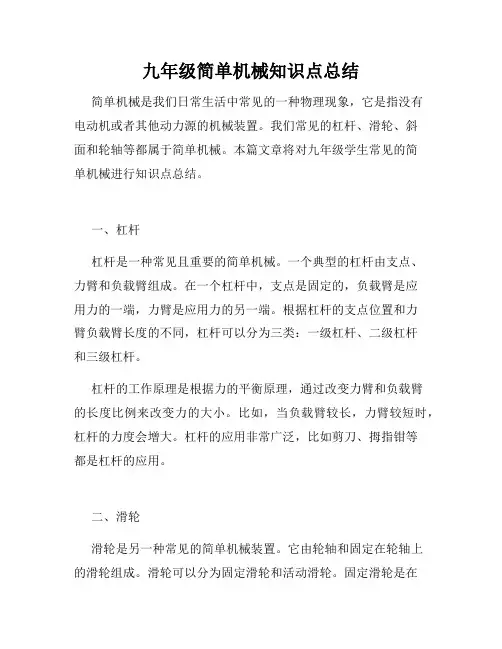 九年级简单机械知识点总结

简单机械是我们日常生活中常见的一种物理现象，它是指没有电动机或者其他动力源的机械装置。我们常见的杠杆、滑轮、斜面和轮轴等都属于简单机械。本篇文章将对九年级学生常见的简单机械进行知识点总结。

一、杠杆

杠杆是一种常见且重要的简单机械。一个典型的杠杆由支点、力臂和负载臂组成。在一个杠杆中，支点是固定的，负载臂是应用力的一端，力臂是应用力的另一端。根据杠杆的支点位置和力臂负载臂长度的不同，杠杆可以分为三类：一级杠杆、二级杠杆和三级杠杆。

杠杆的工作原理是根据力的平衡原理，通过改变力臂和负载臂的长度比例来改变力的大小。比如，当负载臂较长，力臂较短时，杠杆的力度会增大。杠杆的应用非常广泛，比如剪刀、拇指钳等都是杠杆的应用。

二、滑轮

滑轮是另一种常见的简单机械装置。它由轮轴和固定在轮轴上的滑轮组成。滑轮可以分为固定滑轮和活动滑轮。固定滑轮是在